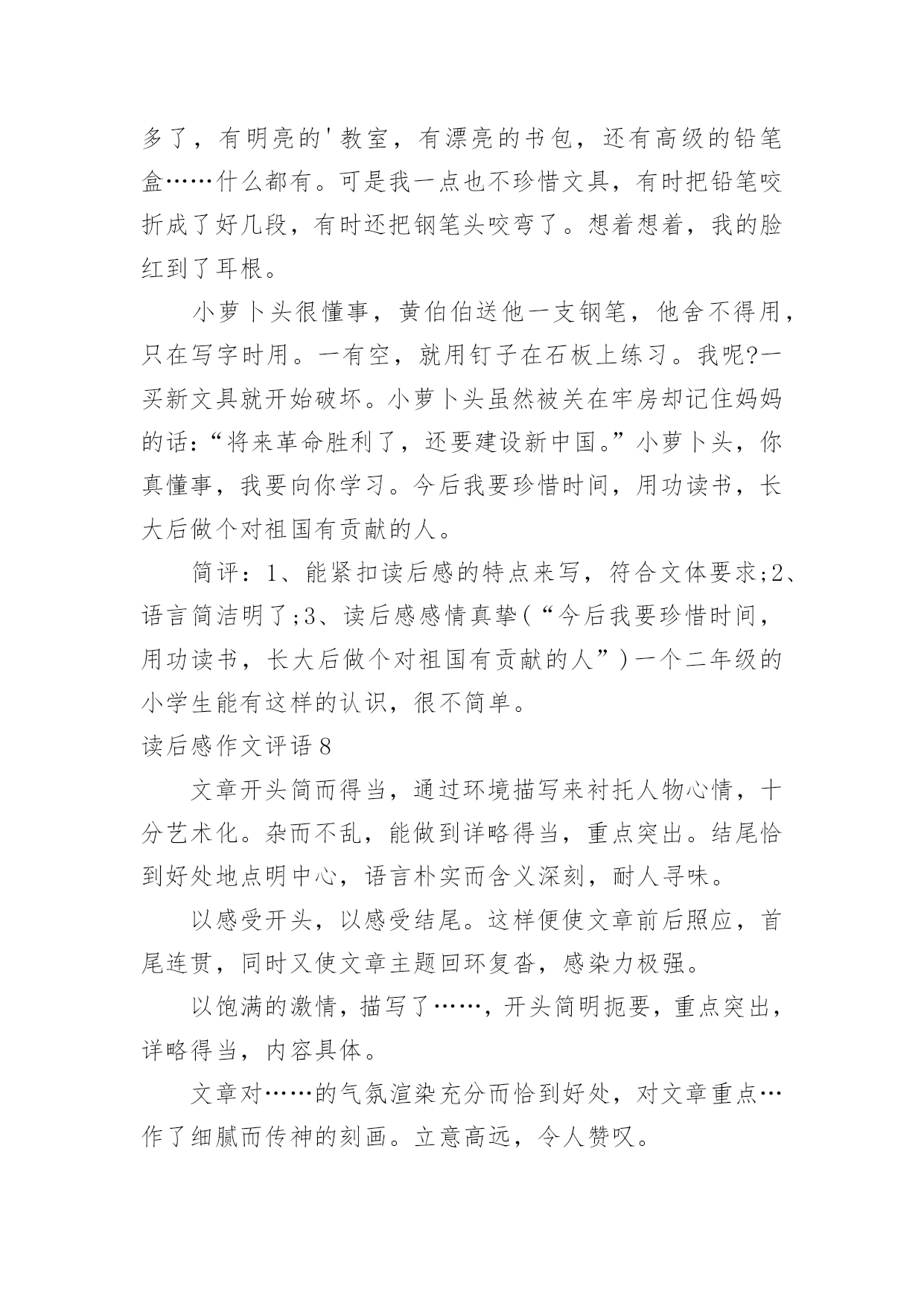 多了，有明亮的'教室，有漂亮的书包，还有高级的铅笔盒……什么都有。可是我一点也不珍惜文具，有时把铅笔咬折成了好几段，有时还把钢笔头咬弯了。想着想着，我的脸红到了耳根。

小萝卜头很懂事，黄伯伯送他一支钢笔，他舍不得用，只在写字时用。一有空，就用钉子在石板上练习。我呢?一买新文具就开始破坏。小萝卜头虽然被关在牢房却记住妈妈的话：“将来革命胜利了，还要建设新中国。”小萝卜头，你真懂事，我要向你学习。今后我要珍惜时间，用功读书，长大后做个对祖国有贡献的人。

简评：1、能紧扣读后感的特点来写，符合文体要求;2、语言简洁明了;3、读后感感情真挚(“今后我要珍惜时间，用功读书，长大后做个对祖国有贡献的人”)一个二年级的小学生能有这样的认识，很不简单。

读后感作文评语8

文章开头简而得当，通过环境描写来衬托人物心情，十分艺术化。杂而不乱，能做到详略得当，重点突出。结尾恰到好处地点明中心，语言朴实而含义深刻，耐人寻味。

以感受开头，以感受结尾。这样便使文章前后照应，首尾连贯，同时又使文章主题回环复沓，感染力极强。

以饱满的激情，描写了……，开头简明扼要，重点突出，详略得当，内容具体。

文章对……的气氛渲染充分而恰到好处，对文章重点…作了细腻而传神的刻画。立意高远，令人赞叹。